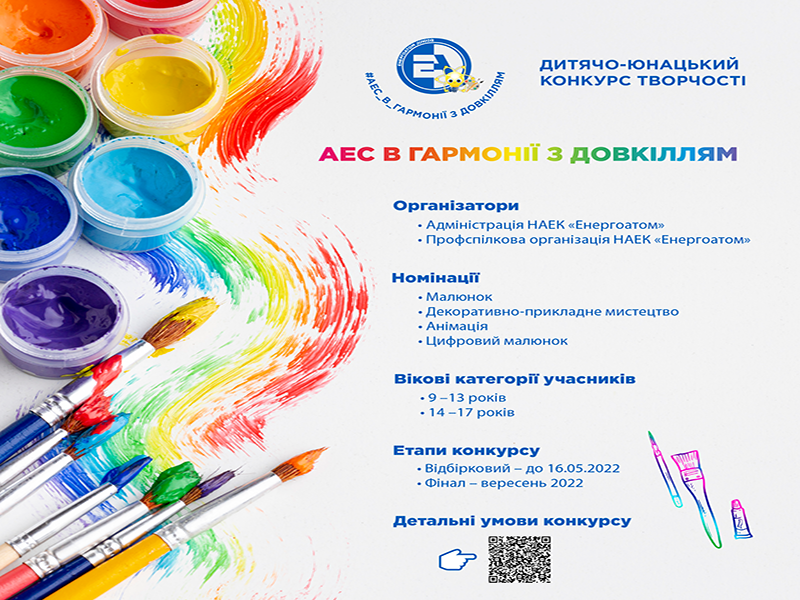 #АЕС_В_ГАРМОНІЇ З ДОВКІЛЛЯМ

ДИТЯЧО-ЮНАЦЬКИЙ
КОНКУРС ТВОРЧОСТІ

АЕС В ГАРМОНІЇ З ДОВКІЛЛЯМ

Організатори
• Адміністрація НАЕК «Енергоатом»
• Профспілкова організація НАЕК «Енергоатом»

Номінації
• Малюнок
• Декоративно-прикладне мистецтво
• Анімація
• Цифровий малюнок

Вікові категорії учасників
• 9 –13 років
• 14 –17 років

Етапи конкурсу
• Відбірковий – до 16.05.2022
• Фінал – вересень 2022

Детальні умови конкурсу